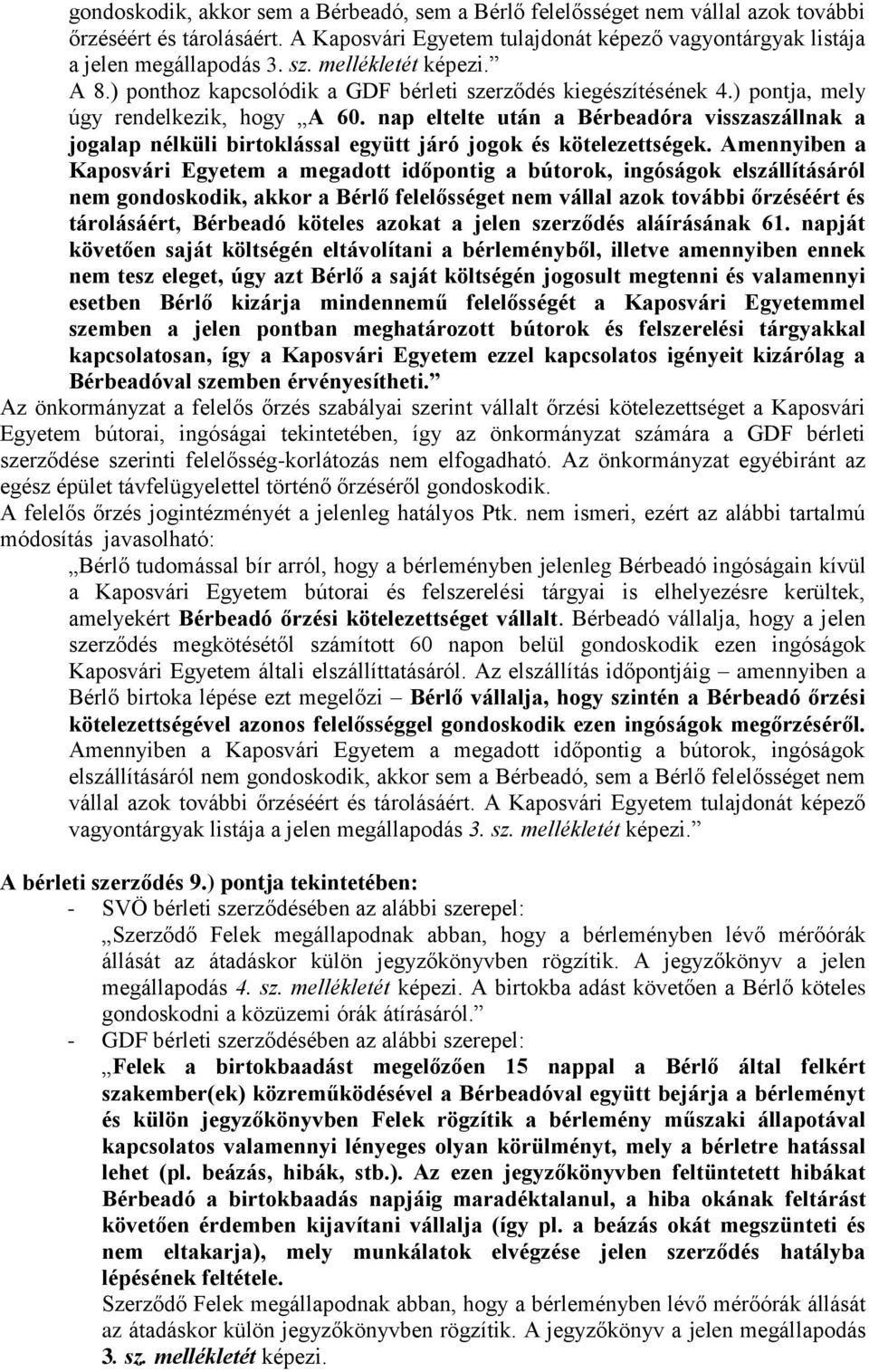 gondoskodik, akkor sem a Bérbeadó, sem a Bérlő felelősséget nem vállal azok további őrzéséért és tárolásáért. A Kaposvári Egyetem tulajdonát képező vagyontárgyak listája a jelen megállapodás 3. sz. mellékletét képezi."

A 8.) ponthoz kapcsolódik a GDF bérleti szerződés kiegészítésének 4.) pontja, mely úgy rendelkezik, hogy „A 60. nap eltelte után a Bérbeadóra visszaszállnak a jogalap nélküli birtoklással együtt járó jogok és kötelezettségek. Amennyiben a Kaposvári Egyetem a megadott időpontig a bútorok, ingóságok elszállításáról nem gondoskodik, akkor a Bérlő felelősséget nem vállal azok további őrzéséért és tárolásáért, Bérbeadó köteles azokat a jelen szerződés aláírásának 61. napját követően saját költségén eltávolítani a bérleményből, illetve amennyiben ennek nem tesz eleget, úgy azt Bérlő a saját költségén jogosult megtenni és valamennyi esetben Bérlő kizárja mindennemű felelősségét a Kaposvári Egyetemmel szemben a jelen pontban meghatározott bútorok és felszerelési tárgyakkal kapcsolatosan, így a Kaposvári Egyetem ezzel kapcsolatos igényeit kizárólag a Bérbeadóval szemben érvényesítheti."

Az önkormányzat a felelős őrzés szabályai szerint vállalt őrzési kötelezettséget a Kaposvári Egyetem bútorai, ingóságai tekintetében, így az önkormányzat számára a GDF bérleti szerződése szerinti felelősség-korlátozás nem elfogadható. Az önkormányzat egyébiránt az egész épület távfelügyelettel történő őrzéséről gondoskodik.

A felelős őrzés jogintézményét a jelenleg hatályos Ptk. nem ismeri, ezért az alábbi tartalmú módosítás javasolható:

„Bérlő tudomással bír arról, hogy a bérleményben jelenleg Bérbeadó ingóságain kívül a Kaposvári Egyetem bútorai és felszerelési tárgyai is elhelyezésre kerültek, amelyekért Bérbeadó őrzési kötelezettséget vállalt. Bérbeadó vállalja, hogy a jelen szerződés megkötésétől számított 60 napon belül gondoskodik ezen ingóságok Kaposvári Egyetem általi elszállíttatásáról. Az elszállítás időpontjáig – amennyiben a Bérlő birtoka lépése ezt megelőzi – Bérlő vállalja, hogy szintén a Bérbeadó őrzési kötelezettségével azonos felelősséggel gondoskodik ezen ingóságok megőrzéséről. Amennyiben a Kaposvári Egyetem a megadott időpontig a bútorok, ingóságok elszállításáról nem gondoskodik, akkor sem a Bérbeadó, sem a Bérlő felelősséget nem vállal azok további őrzéséért és tárolásáért. A Kaposvári Egyetem tulajdonát képező vagyontárgyak listája a jelen megállapodás 3. sz. mellékletét képezi."

A bérleti szerződés 9.) pontja tekintetében:

- SVÖ bérleti szerződésében az alábbi szerepel:
„Szerződő Felek megállapodnak abban, hogy a bérleményben lévő mérőórák állását az átadáskor külön jegyzőkönyvben rögzítik. A jegyzőkönyv a jelen megállapodás 4. sz. mellékletét képezi. A birtokba adást követően a Bérlő köteles gondoskodni a közüzemi órák átírásáról."

- GDF bérleti szerződésében az alábbi szerepel:
„Felek a birtokbaadást megelőzően 15 nappal a Bérlő által felkért szakember(ek) közreműködésével a Bérbeadóval együtt bejárja a bérleményt és külön jegyzőkönyvben Felek rögzítik a bérlemény műszaki állapotával kapcsolatos valamennyi lényeges olyan körülményt, mely a bérletre hatással lehet (pl. beázás, hibák, stb.). Az ezen jegyzőkönyvben feltüntetett hibákat Bérbeadó a birtokbaadás napjáig maradéktalanul, a hiba okának feltárást követően érdemben kijavítani vállalja (így pl. a beázás okát megszünteti és nem eltakarja), mely munkálatok elvégzése jelen szerződés hatályba lépésének feltétele.
Szerződő Felek megállapodnak abban, hogy a bérleményben lévő mérőórák állását az átadáskor külön jegyzőkönyvben rögzítik. A jegyzőkönyv a jelen megállapodás 3. sz. mellékletét képezi.